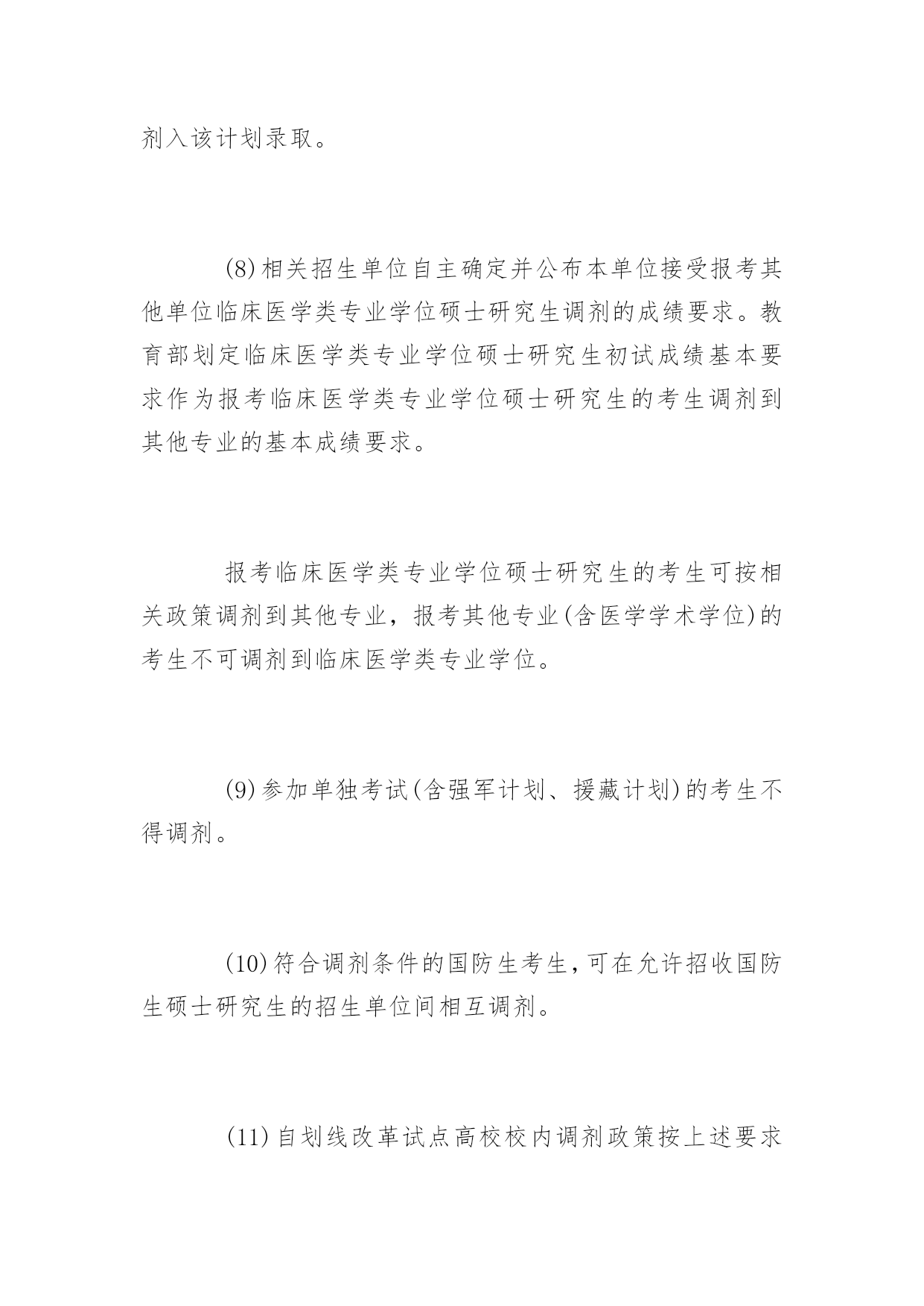 剂入该计划录取。

(8)相关招生单位自主确定并公布本单位接受报考其他单位临床医学类专业学位硕士研究生调剂的成绩要求。教育部划定临床医学类专业学位硕士研究生初试成绩基本要求作为报考临床医学类专业学位硕士研究生的考生调剂到其他专业的基本成绩要求。

报考临床医学类专业学位硕士研究生的考生可按相关政策调剂到其他专业，报考其他专业(含医学学术学位)的考生不可调剂到临床医学类专业学位。

(9)参加单独考试(含强军计划、援藏计划)的考生不得调剂。

(10)符合调剂条件的国防生考生，可在允许招收国防生硕士研究生的招生单位间相互调剂。

(11)自划线改革试点高校校内调剂政策按上述要求